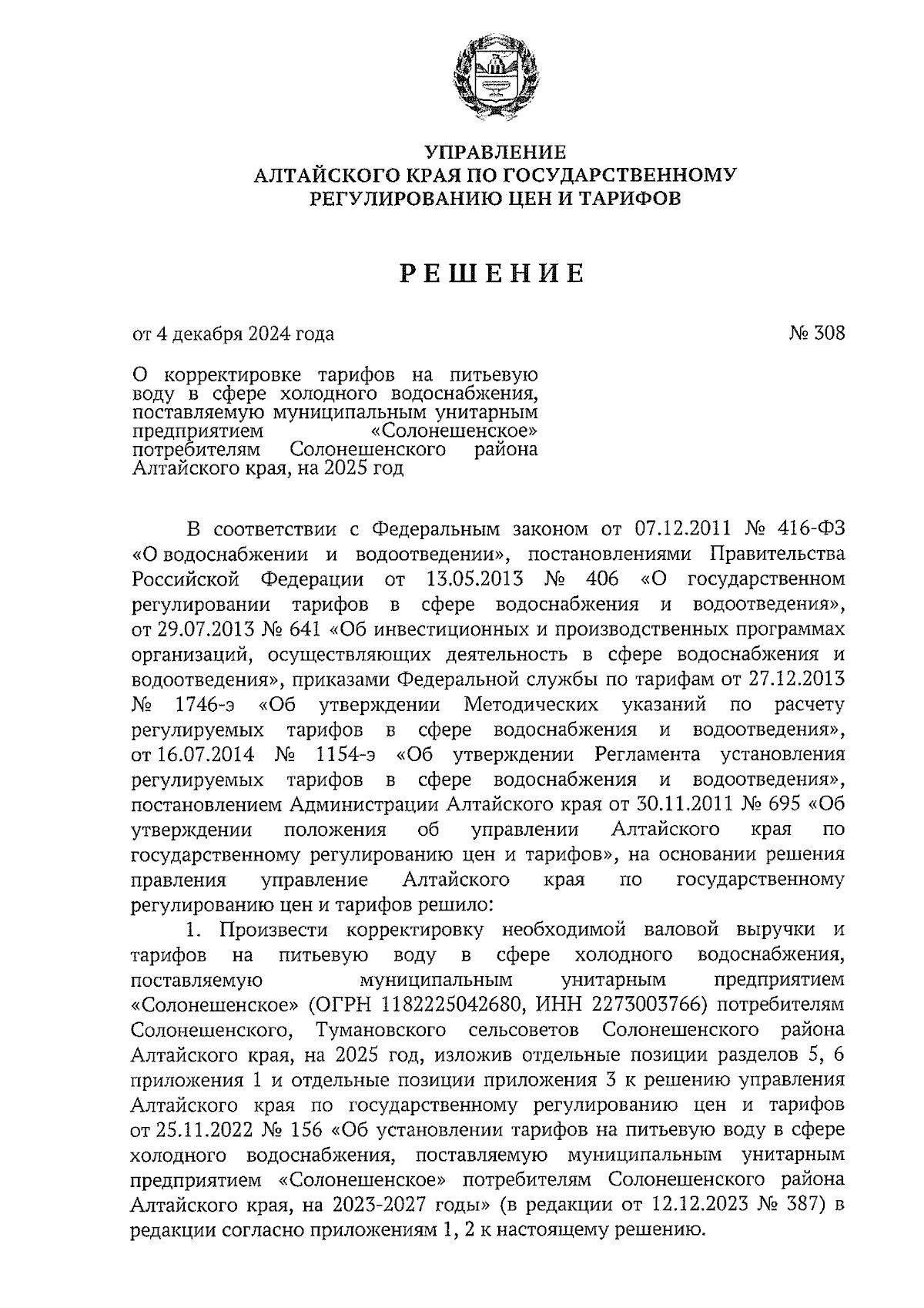 УПРАВЛЕНИЕ
АЛТАЙСКОГО КРАЯ ПО ГОСУДАРСТВЕННОМУ
РЕГУЛИРОВАНИЮ ЦЕН И ТАРИФОВ

РЕШЕНИЕ

от 4 декабря 2024 года

№ 308

О корректировке тарифов на питьевую воду в сфере холодного водоснабжения, поставляемую муниципальным унитарным предприятием «Солонешенское» потребителям Солонешенского района Алтайского края, на 2025 год

В соответствии с Федеральным законом от 07.12.2011 № 416-ФЗ «О водоснабжении и водоотведении», постановлениями Правительства Российской Федерации от 13.05.2013 № 406 «О государственном регулировании тарифов в сфере водоснабжения и водоотведения», от 29.07.2013 № 641 «Об инвестиционных и производственных программах организаций, осуществляющих деятельность в сфере водоснабжения и водоотведения», приказами Федеральной службы по тарифам от 27.12.2013 № 1746-э «Об утверждении Методических указаний по расчету регулируемых тарифов в сфере водоснабжения и водоотведения», от 16.07.2014 № 1154-э «Об утверждении Регламента установления регулируемых тарифов в сфере водоснабжения и водоотведения», постановлением Администрации Алтайского края от 30.11.2011 № 695 «Об утверждении положения об управлении Алтайского края по государственному регулированию цен и тарифов», на основании решения правления управление Алтайского края по государственному регулированию цен и тарифов решило:

1. Произвести корректировку необходимой валовой выручки и тарифов на питьевую воду в сфере холодного водоснабжения, поставляемую муниципальным унитарным предприятием «Солонешенское» (ОГРН 1182225042680, ИНН 2273003766) потребителям Солонешенского, Тумановского сельсоветов Солонешенского района Алтайского края, на 2025 год, изложив отдельные позиции разделов 5, 6 приложения 1 и отдельные позиции приложения 3 к решению управления Алтайского края по государственному регулированию цен и тарифов от 25.11.2022 № 156 «Об установлении тарифов на питьевую воду в сфере холодного водоснабжения, поставляемую муниципальным унитарным предприятием «Солонешенское» потребителям Солонешенского района Алтайского края, на 2023-2027 годы» (в редакции от 12.12.2023 № 387) в редакции согласно приложениям 1, 2 к настоящему решению.